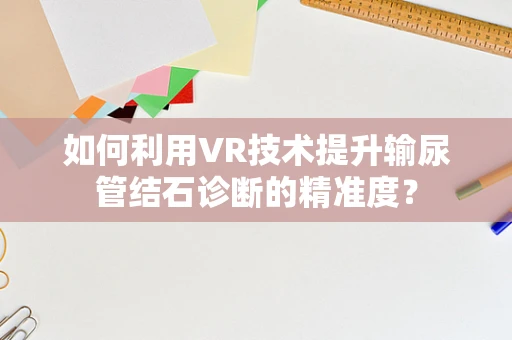 如何利用VR技术提升输尿管结石诊断的精准度？